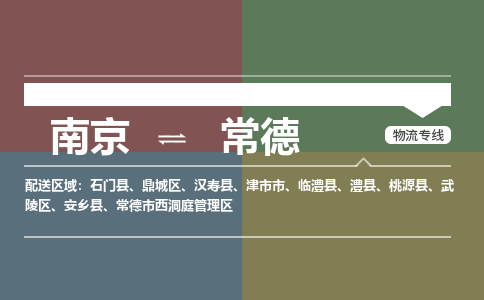 南京 ⇌ 常德

物流专线

配送区域：石门县、鼎城区、汉寿县、津市市、临澧县、澧县、桃源县、武陵区、安乡县、常德市西洞庭管理区